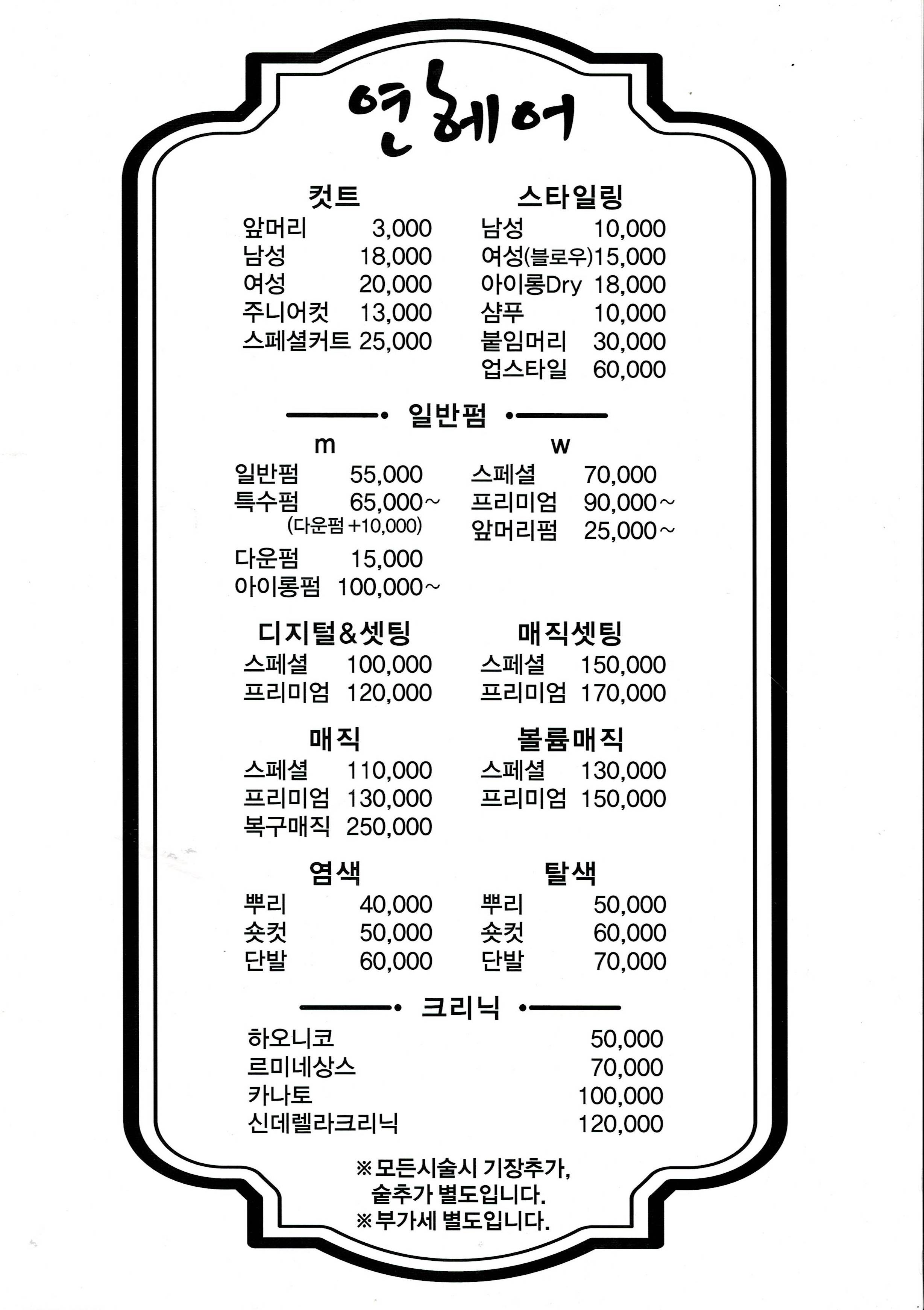 연헤어

컷트
앞머리 3,000
남성 18,000
여성 20,000
주니어컷 13,000
스페셜커트 25,000

스타일링
남성 10,000
여성(블로우) 15,000
아이롱Dry 18,000
샴푸 10,000
붙임머리 30,000
업스타일 60,000

일반펌

m
일반펌 55,000
특수펌 65,000~
(다운펌 +10,000)
다운펌 15,000
아이롱펌 100,000~

w
스페셜 70,000
프리미엄 90,000~
앞머리펌 25,000~

디지털&셋팅
스페셜 100,000
프리미엄 120,000

매직셋팅
스페셜 150,000
프리미엄 170,000

매직
스페셜 110,000
프리미엄 130,000
복구매직 250,000

볼륨매직
스페셜 130,000
프리미엄 150,000

염색
뿌리 40,000
숏컷 50,000
단발 60,000

탈색
뿌리 50,000
숏컷 60,000
단발 70,000

크리닉
하오니코 50,000
르미네상스 70,000
카나토 100,000
신데렐라크리닉 120,000

※모든시술시 기장추가, 숱추가 별도입니다.
※부가세 별도입니다.